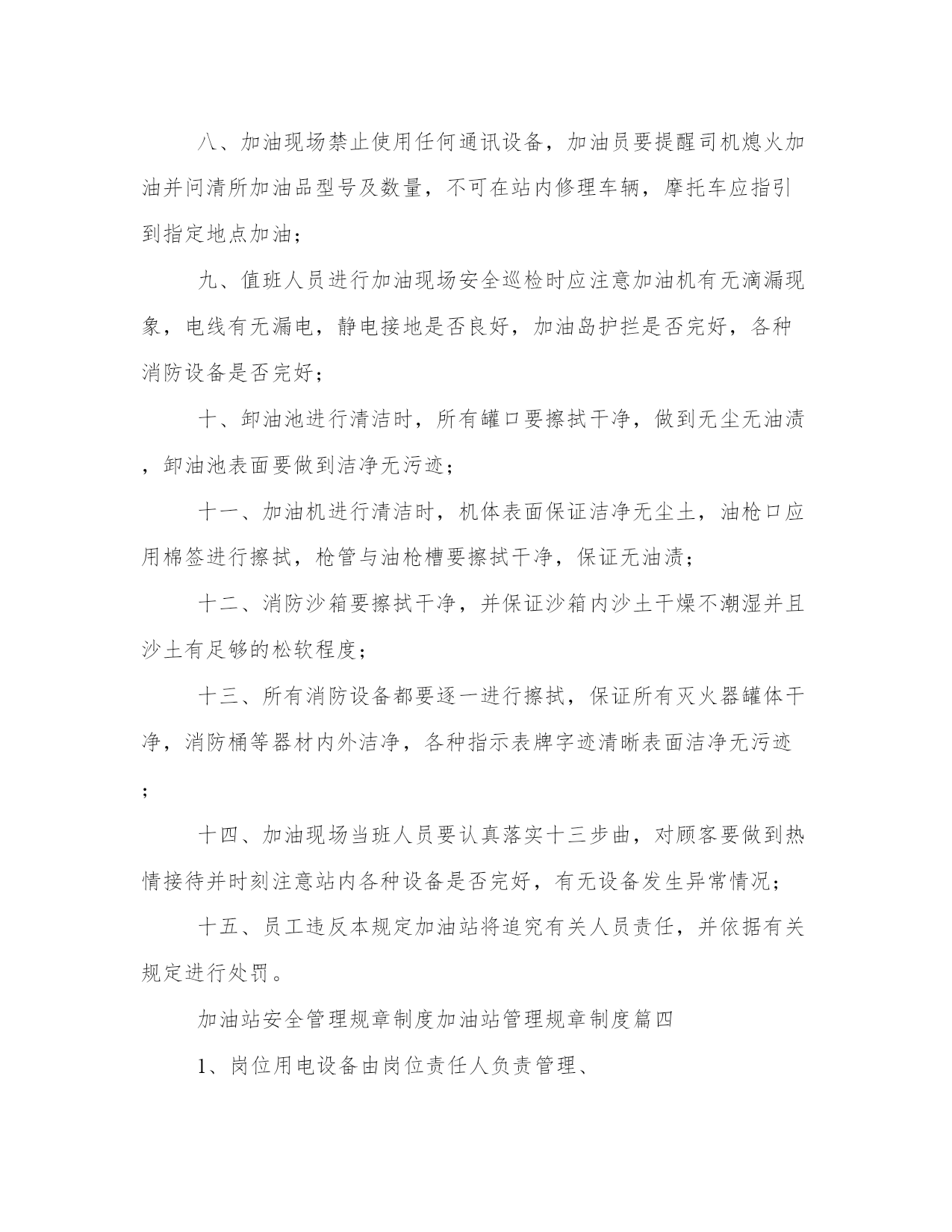 八、加油现场禁止使用任何通讯设备，加油员要提醒司机熄火加油并问清所加油品型号及数量，不可在站内修理车辆，摩托车应指引到指定地点加油；

九、值班人员进行加油现场安全巡检时应注意加油机有无滴漏现象，电线有无漏电，静电接地是否良好，加油岛护拦是否完好，各种消防设备是否完好；

十、卸油池进行清洁时，所有罐口要擦拭干净，做到无尘无油渍，卸油池表面要做到洁净无污迹；

十一、加油机进行清洁时，机体表面保证洁净无尘土，油枪口应用棉签进行擦拭，枪管与油枪槽要擦拭干净，保证无油渍；

十二、消防沙箱要擦拭干净，并保证沙箱内沙土干燥不潮湿并且沙土有足够的松软程度；

十三、所有消防设备都要逐一进行擦拭，保证所有灭火器罐体干净，消防桶等器材内外洁净，各种指示表牌字迹清晰表面洁净无污迹；

十四、加油现场当班人员要认真落实十三步曲，对顾客要做到热情接待并时刻注意站内各种设备是否完好，有无设备发生异常情况；

十五、员工违反本规定加油站将追究有关人员责任，并依据有关规定进行处罚。

加油站安全管理规章制度加油站管理规章制度篇四

1、岗位用电设备由岗位责任人负责管理、